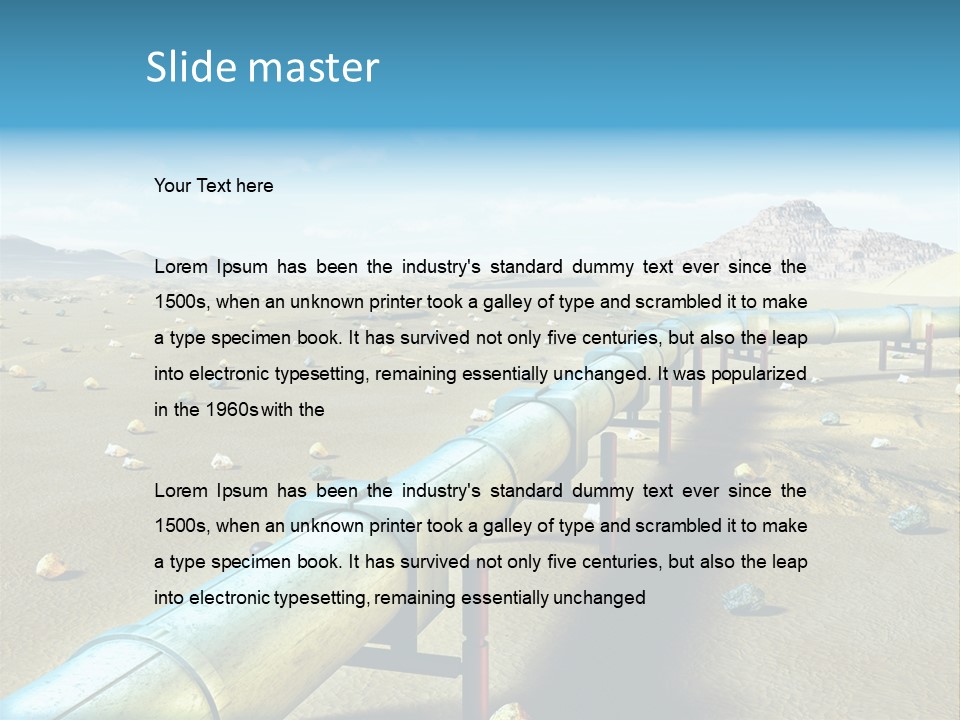 Slide master

Your Text here

Lorem Ipsum has been the industry's standard dummy text ever since the 1500s, when an unknown printer took a galley of type and scrambled it to make a type specimen book. It has survived not only five centuries, but also the leap into electronic typesetting, remaining essentially unchanged. It was popularized in the 1960s with the

Lorem Ipsum has been the industry's standard dummy text ever since the 1500s, when an unknown printer took a galley of type and scrambled it to make a type specimen book. It has survived not only five centuries, but also the leap into electronic typesetting, remaining essentially unchanged